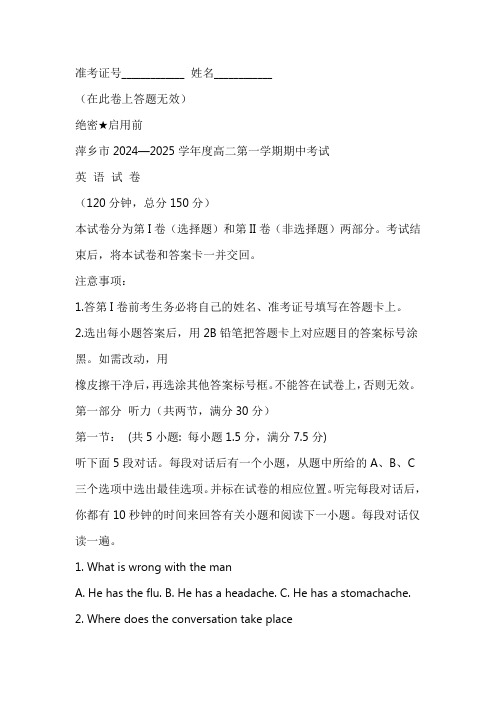 准考证号___________ 姓名__________

（在此卷上答题无效）

绝密★启用前

萍乡市 2024—2025 学年度高二第一学期期中考试

英 语 试 卷

（120 分钟，总分 150 分）

本试卷分为第 I 卷（选择题）和第 II 卷（非选择题）两部分。考试结束后，将本试卷和答案卡一并交回。

注意事项：

1.答第 I 卷前考生务必将自己的姓名、准考证号填写在答题卡上。

2.选出每小题答案后，用 2B 铅笔把答题卡上对应题目的答案标号涂黑。如需改动，用

橡皮擦干净后，再选涂其他答案标号框。不能答在试卷上，否则无效。

第一部分 听力（共两节，满分 30 分）

第一节： (共 5 小题: 每小题 1.5 分，满分 7.5 分)

听下面 5 段对话。每段对话后有一个小题，从题中所给的 A、B、C 三个选项中选出最佳选项。并标在试卷的相应位置。听完每段对话后，你都有 10 秒钟的时间来回答有关小题和阅读下一小题。每段对话仅读一遍。

1. What is wrong with the man

A. He has the flu. B. He has a headache. C. He has a stomachache.

2. Where does the conversation take place